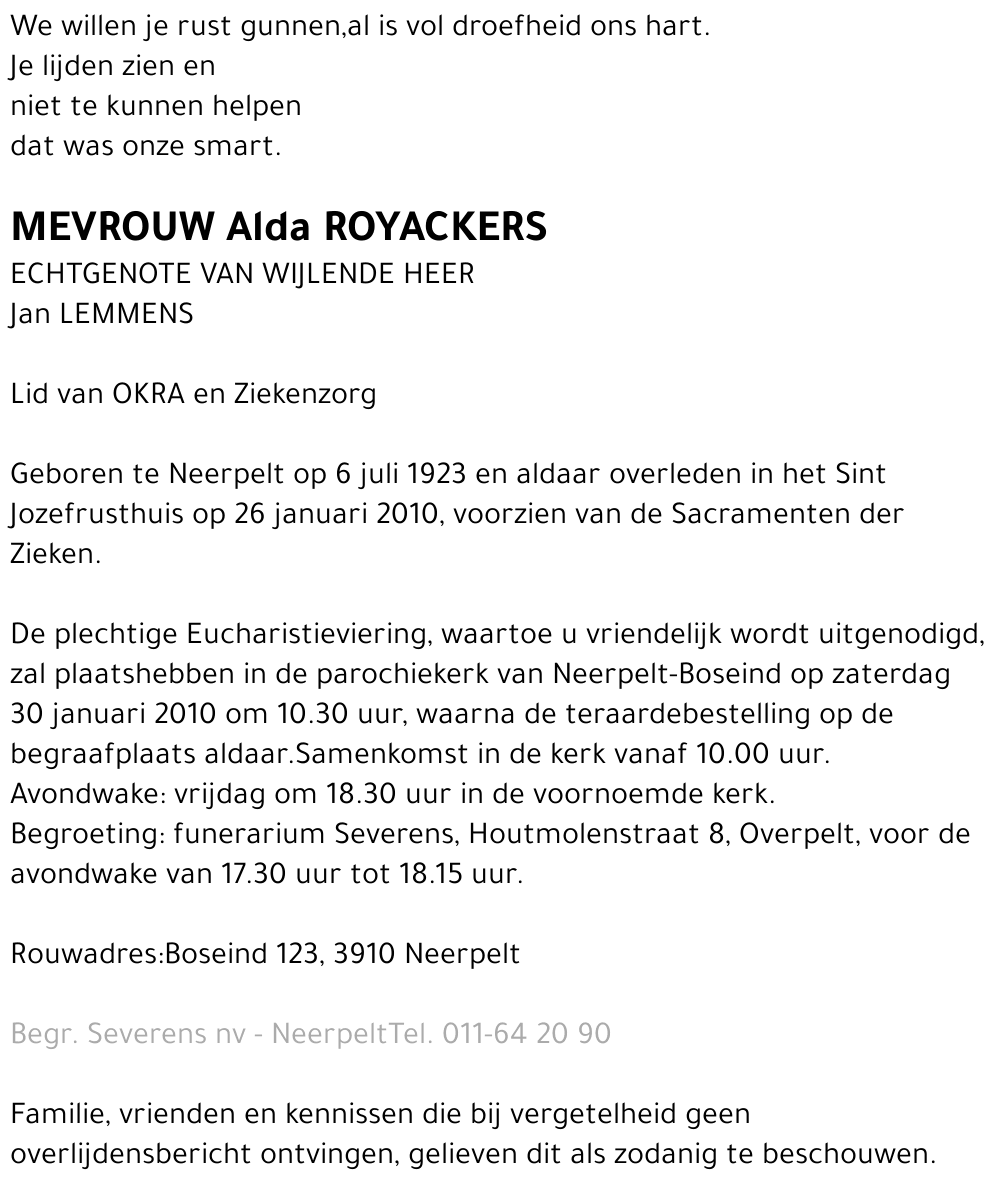 We willen je rust gunnen,al is vol droefheid ons hart.
Je lijden zien en
niet te kunnen helpen
dat was onze smart.

MEVROUW Alda ROYACKERS
ECHTGENOTE VAN WIJLENDE HEER
Jan LEMMENS

Lid van OKRA en Ziekenzorg

Geboren te Neerpelt op 6 juli 1923 en aldaar overleden in het Sint Jozefrusthuis op 26 januari 2010, voorzien van de Sacramenten der Zieken.

De plechtige Eucharistieviering, waartoe u vriendelijk wordt uitgenodigd, zal plaatshebben in de parochiekerk van Neerpelt-Boseind op zaterdag 30 januari 2010 om 10.30 uur, waarna de teraardebestelling op de begraafplaats aldaar.Samenkomst in de kerk vanaf 10.00 uur.
Avondwake: vrijdag om 18.30 uur in de voornoemde kerk.
Begroeting: funerarium Severens, Houtmolenstraat 8, Overpelt, voor de avondwake van 17.30 uur tot 18.15 uur.

Rouwadres:Boseind 123, 3910 Neerpelt

Begr. Severens nv - NeerpeltTel. 011-64 20 90

Familie, vrienden en kennissen die bij vergetelheid geen overlijdensbericht ontvingen, gelieven dit als zodanig te beschouwen.